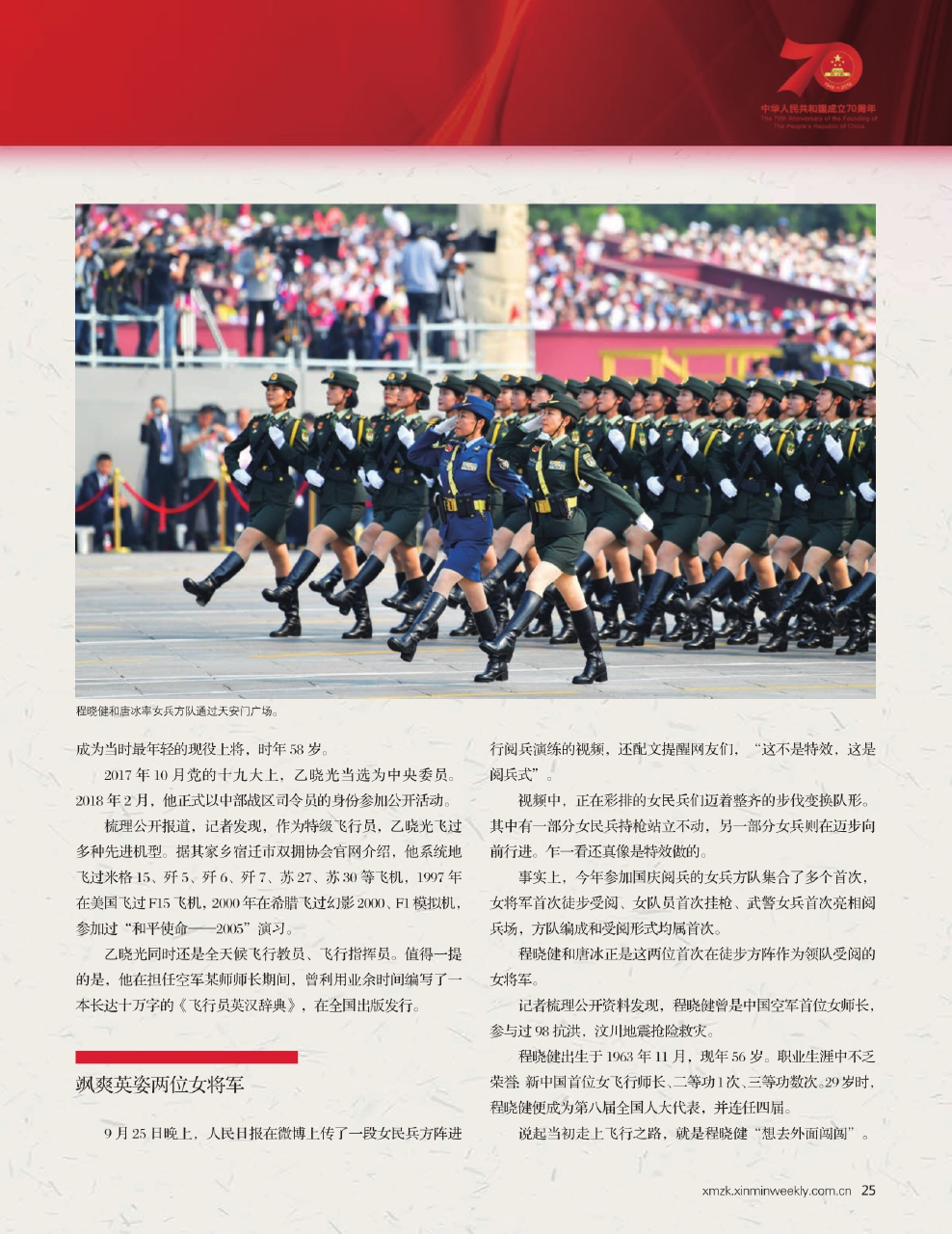 70
1949—2019
中华人民共和国成立70周年
The 70th Anniversary of the Founding of The People's Republic of China

程晓健和唐冰率女兵方队通过天安门广场。

成为当时最年轻的现役上将，时年 58 岁。

2017 年 10 月党的十九大上，乙晓光当选为中央委员。2018 年 2 月，他正式以中部战区司令员的身份参加公开活动。

梳理公开报道，记者发现，作为特级飞行员，乙晓光飞过多种先进机型。据其家乡宿迁市双拥协会官网介绍，他系统地飞过米格 15、歼 5、歼 6、歼 7、苏 27、苏 30 等飞机，1997 年在美国飞过 F15 飞机，2000 年在希腊飞过幻影 2000、F1 模拟机，参加过“和平使命——2005”演习。

乙晓光同时还是全天候飞行教员、飞行指挥员。值得一提的是，他在担任空军某师师长期间，曾利用业余时间编写了一本长达十万字的《飞行员英汉辞典》，在全国出版发行。

飒爽英姿两位女将军

9 月 25 日晚上，人民日报在微博上传了一段女民兵方阵进行阅兵演练的视频，还配文提醒网友们，“这不是特效，这是阅兵式”。

视频中，正在彩排的女民兵们迈着整齐的步伐变换队形。其中有一部分女民兵持枪站立不动，另一部分女兵则在迈步向前行进。乍一看还真像是特效做的。

事实上，今年参加国庆阅兵的女兵方队集合了多个首次，女将军首次徒步受阅、女队员首次挂枪、武警女兵首次亮相阅兵场，方队编成和受阅形式均属首次。

程晓健和唐冰正是这两位首次在徒步方阵作为领队受阅的女将军。

记者梳理公开资料发现，程晓健曾是中国空军首位女师长，参与过 98 抗洪，汶川地震抢险救灾。

程晓健出生于 1963 年 11 月，现年 56 岁。职业生涯中不乏荣誉：新中国首位女飞行师长、二等功 1 次、三等功数次。29 岁时，程晓健便成为第八届全国人大代表，并连任四届。

说起当初走上飞行之路，就是程晓健“想去外面闯闯”。

xmzk.xinminweekly.com.cn 25